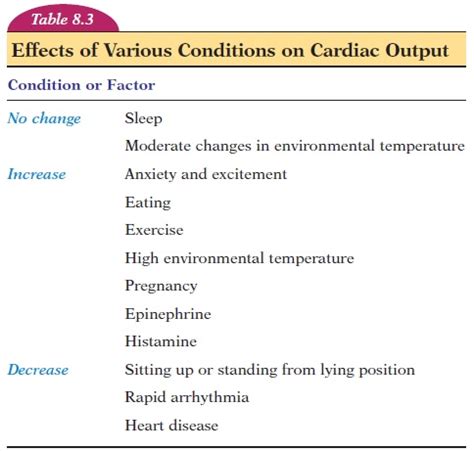 Table 8.3

Effects of Various Conditions on Cardiac Output

| Condition or Factor | |
|---|---|
| No change | Sleep |
| | Moderate changes in environmental temperature |
| Increase | Anxiety and excitement |
| | Eating |
| | Exercise |
| | High environmental temperature |
| | Pregnancy |
| | Epinephrine |
| | Histamine |
| Decrease | Sitting up or standing from lying position |
| | Rapid arrhythmia |
| | Heart disease |